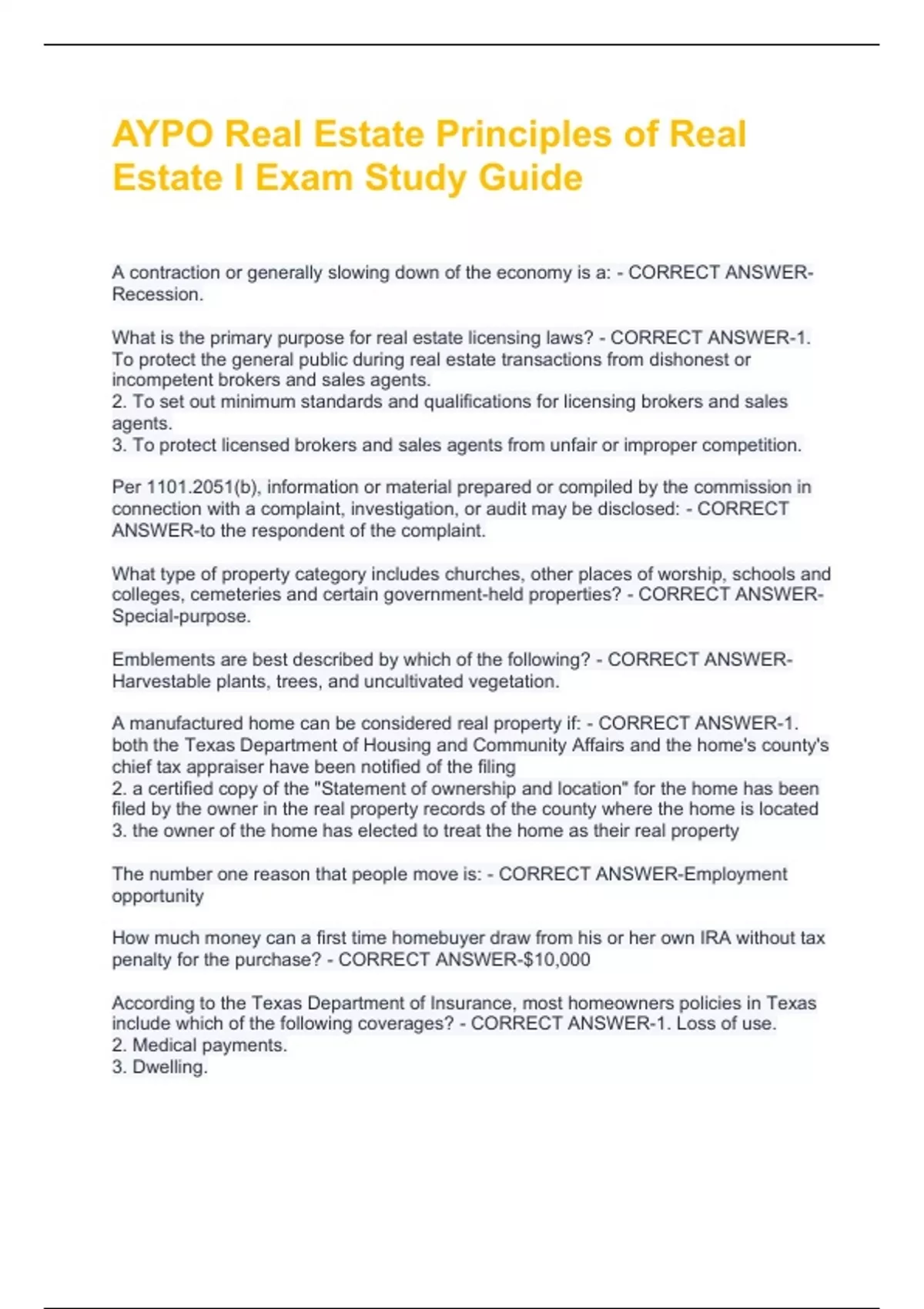 AYPO Real Estate Principles of Real Estate I Exam Study Guide

A contraction or generally slowing down of the economy is a: - CORRECT ANSWER-Recession.

What is the primary purpose for real estate licensing laws? - CORRECT ANSWER-1. To protect the general public during real estate transactions from dishonest or incompetent brokers and sales agents.
2. To set out minimum standards and qualifications for licensing brokers and sales agents.
3. To protect licensed brokers and sales agents from unfair or improper competition.

Per 1101.2051(b), information or material prepared or compiled by the commission in connection with a complaint, investigation, or audit may be disclosed: - CORRECT ANSWER-to the respondent of the complaint.

What type of property category includes churches, other places of worship, schools and colleges, cemeteries and certain government-held properties? - CORRECT ANSWER-Special-purpose.

Emblements are best described by which of the following? - CORRECT ANSWER-Harvestable plants, trees, and uncultivated vegetation.

A manufactured home can be considered real property if: - CORRECT ANSWER-1. both the Texas Department of Housing and Community Affairs and the home's county's chief tax appraiser have been notified of the filing
2. a certified copy of the "Statement of ownership and location" for the home has been filed by the owner in the real property records of the county where the home is located
3. the owner of the home has elected to treat the home as their real property

The number one reason that people move is: - CORRECT ANSWER-Employment opportunity

How much money can a first time homebuyer draw from his or her own IRA without tax penalty for the purchase? - CORRECT ANSWER-$10,000

According to the Texas Department of Insurance, most homeowners policies in Texas include which of the following coverages? - CORRECT ANSWER-1. Loss of use.
2. Medical payments.
3. Dwelling.